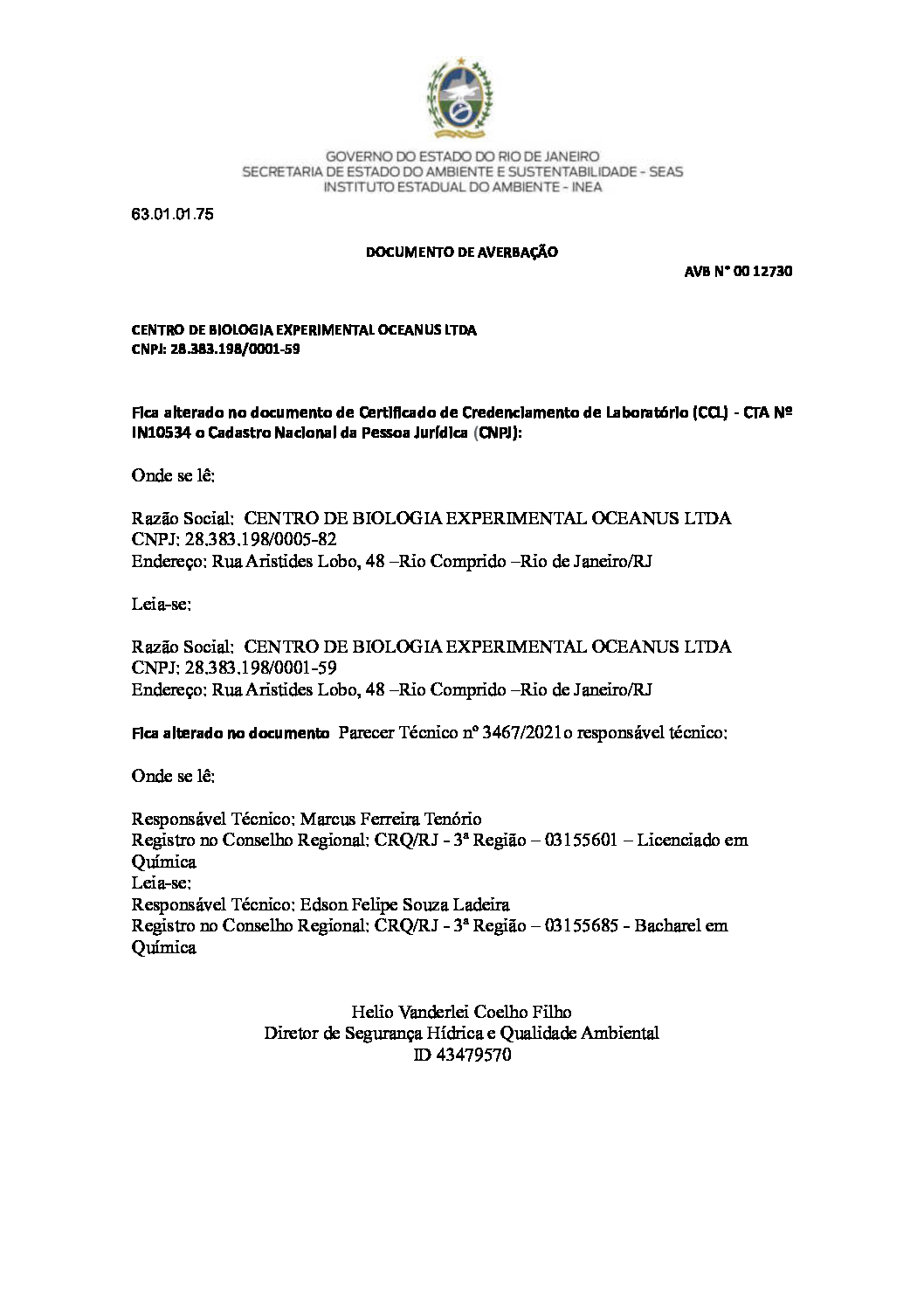 GOVERNO DO ESTADO DO RIO DE JANEIRO
SECRETARIA DE ESTADO DO AMBIENTE E SUSTENTABILIDADE - SEAS
INSTITUTO ESTADUAL DO AMBIENTE - INEA

63.01.01.75

DOCUMENTO DE AVERBAÇÃO

AVB N° 00 12730

CENTRO DE BIOLOGIA EXPERIMENTAL OCEANUS LTDA
CNPJ: 28.383.198/0001-59

Fica alterado no documento de Certificado de Credenciamento de Laboratório (CCL) - CTA Nº IN10534 o Cadastro Nacional da Pessoa Jurídica (CNPJ):

Onde se lê:

Razão Social: CENTRO DE BIOLOGIA EXPERIMENTAL OCEANUS LTDA
CNPJ: 28.383.198/0005-82
Endereço: Rua Aristides Lobo, 48 –Rio Comprido –Rio de Janeiro/RJ

Leia-se:

Razão Social: CENTRO DE BIOLOGIA EXPERIMENTAL OCEANUS LTDA
CNPJ: 28.383.198/0001-59
Endereço: Rua Aristides Lobo, 48 –Rio Comprido –Rio de Janeiro/RJ

Fica alterado no documento Parecer Técnico nº 3467/2021o responsável técnico:

Onde se lê:

Responsável Técnico: Marcus Ferreira Tenório
Registro no Conselho Regional: CRQ/RJ - 3ª Região – 03155601 – Licenciado em Química
Leia-se:
Responsável Técnico: Edson Felipe Souza Ladeira
Registro no Conselho Regional: CRQ/RJ - 3ª Região – 03155685 - Bacharel em Química

Helio Vanderlei Coelho Filho
Diretor de Segurança Hídrica e Qualidade Ambiental
ID 43479570